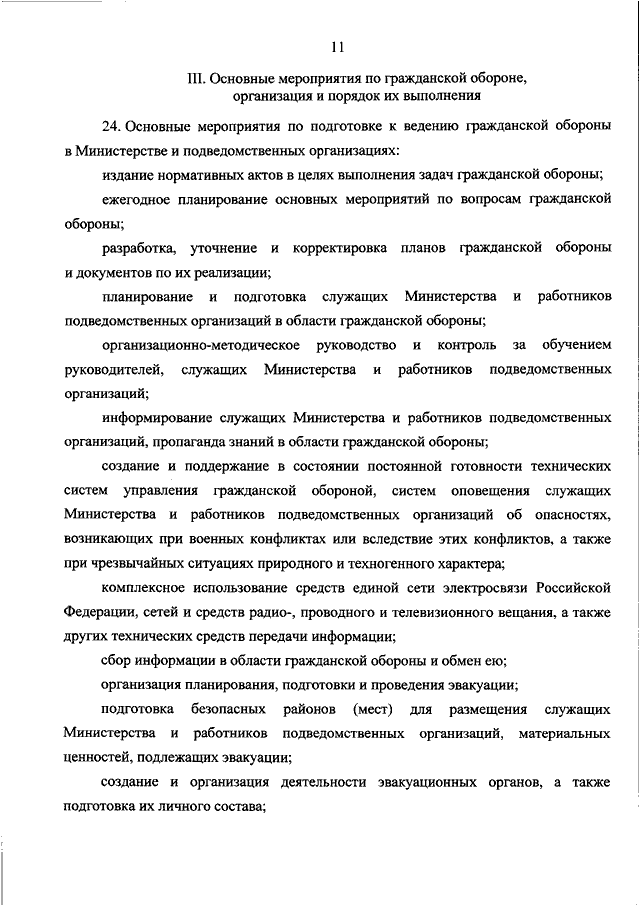 11

III. Основные мероприятия по гражданской обороне, организация и порядок их выполнения

24. Основные мероприятия по подготовке к ведению гражданской обороны в Министерстве и подведомственных организациях:

издание нормативных актов в целях выполнения задач гражданской обороны;

ежегодное планирование основных мероприятий по вопросам гражданской обороны;

разработка, уточнение и корректировка планов гражданской обороны и документов по их реализации;

планирование и подготовка служащих Министерства и работников подведомственных организаций в области гражданской обороны;

организационно-методическое руководство и контроль за обучением руководителей, служащих Министерства и работников подведомственных организаций;

информирование служащих Министерства и работников подведомственных организаций, пропаганда знаний в области гражданской обороны;

создание и поддержание в состоянии постоянной готовности технических систем управления гражданской обороной, систем оповещения служащих Министерства и работников подведомственных организаций об опасностях, возникающих при военных конфликтах или вследствие этих конфликтов, а также при чрезвычайных ситуациях природного и техногенного характера;

комплексное использование средств единой сети электросвязи Российской Федерации, сетей и средств радио-, проводного и телевизионного вещания, а также других технических средств передачи информации;

сбор информации в области гражданской обороны и обмен ею;

организация планирования, подготовки и проведения эвакуации;

подготовка безопасных районов (мест) для размещения служащих Министерства и работников подведомственных организаций, материальных ценностей, подлежащих эвакуации;

создание и организация деятельности эвакуационных органов, а также подготовка их личного состава;